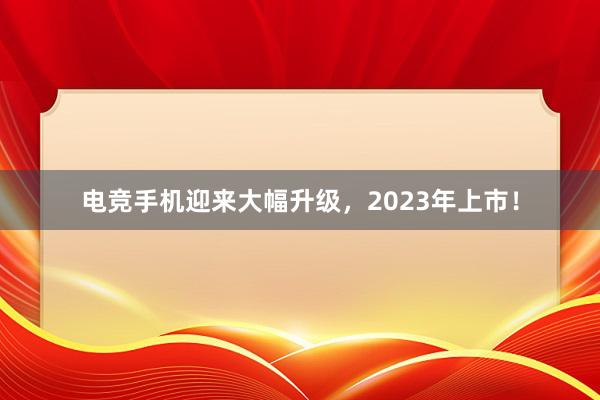 电竞手机迎来大幅升级，2023年上市！